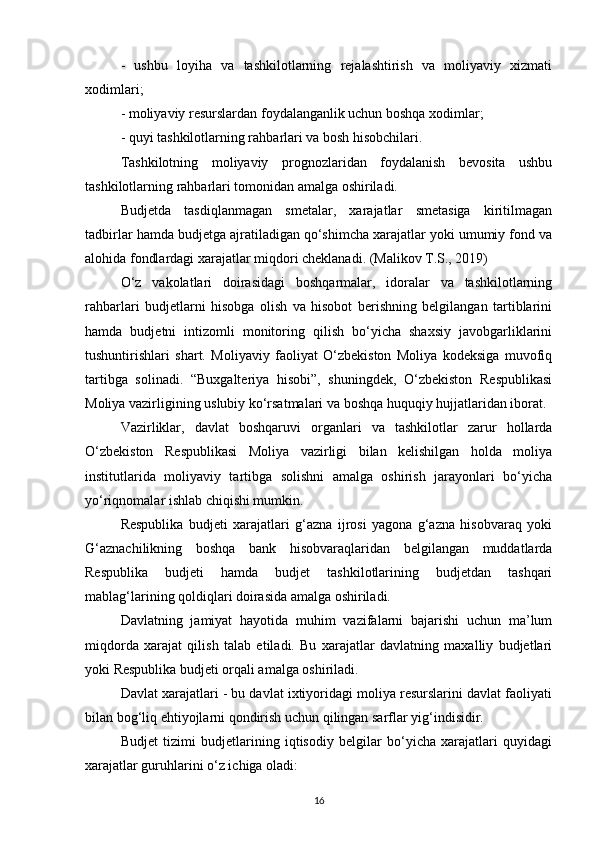 - ushbu loyiha va tashkilotlarning rejalashtirish va moliyaviy xizmati xodimlari;

- moliyaviy resurslardan foydalanganlik uchun boshqa xodimlar;

- quyi tashkilotlarning rahbarlari va bosh hisobchilari.

Tashkilotning moliyaviy prognozlaridan foydalanish bevosita ushbu tashkilotlarning rahbarlari tomonidan amalga oshiriladi.

Budjetda tasdiqlanmagan smetalar, xarajatlar smetasiga kiritilmagan tadbirlar hamda budjetga ajratiladigan qo‘shimcha xarajatlar yoki umumiy fond va alohida fondlardagi xarajatlar miqdori cheklanadi. (Malikov T.S., 2019)

O‘z vakolatlari doirasidagi boshqarmalar, idoralar va tashkilotlarning rahbarlari budjetlarni hisobga olish va hisobot berishning belgilangan tartiblarini hamda budjetni intizomli monitoring qilish bo‘yicha shaxsiy javobgarliklarini tushuntirishlari shart. Moliyaviy faoliyat O‘zbekiston Moliya kodeksiga muvofiq tartibga solinadi. “Buxgalteriya hisobi”, shuningdek, O‘zbekiston Respublikasi Moliya vazirligining uslubiy ko‘rsatmalari va boshqa huquqiy hujjatlaridan iborat.

Vazirliklar, davlat boshqaruvi organlari va tashkilotlar zarur hollarda O‘zbekiston Respublikasi Moliya vazirligi bilan kelishilgan holda moliya institutlarida moliyaviy tartibga solishni amalga oshirish jarayonlari bo‘yicha yo‘riqnomalar ishlab chiqishi mumkin.

Respublika budjeti xarajatlari g‘azna ijrosi yagona g‘azna hisobvaraq yoki G‘aznachilikning boshqa bank hisobvaraqlaridan belgilangan muddatlarda Respublika budjeti hamda budjet tashkilotlarining budjetdan tashqari mablag‘larining qoldiqlari doirasida amalga oshiriladi.

Davlatning jamiyat hayotida muhim vazifalarni bajarishi uchun ma’lum miqdorda xarajat qilish talab etiladi. Bu xarajatlar davlatning maxalliy budjetlari yoki Respublika budjeti orqali amalga oshiriladi.

Davlat xarajatlari - bu davlat ixtiyoridagi moliya resurslarini davlat faoliyati bilan bog‘liq ehtiyojlarni qondirish uchun qilingan sarflar yig‘indisidir.

Budjet tizimi budjetlarining iqtisodiy belgilar bo‘yicha xarajatlari quyidagi xarajatlar guruhlarini o‘z ichiga oladi:

16